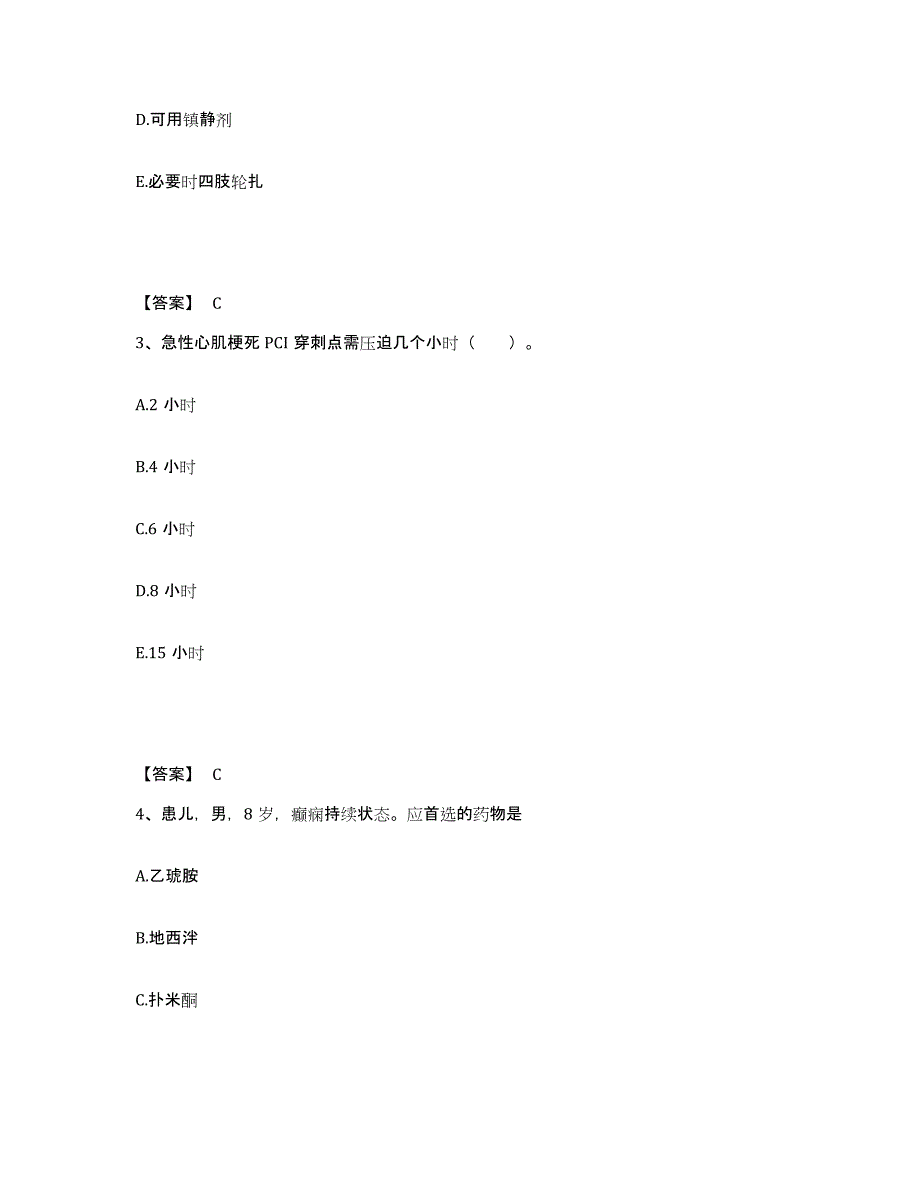 D.可用镇静剂

E.必要时四肢轮扎

【答案】 C

3、急性心肌梗死 PCI 穿刺点需压迫几个小时（ ）。

A.2 小时

B.4 小时

C.6 小时

D.8 小时

E.15 小时

【答案】 C

4、患儿，男，8 岁，癫痫持续状态。应首选的药物是

A.乙琥胺

B.地西泮

C.扑米酮